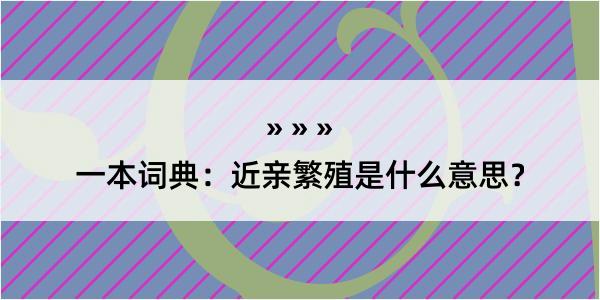 » » »

一本词典：近亲繁殖是什么意思？